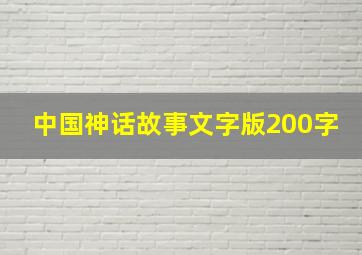 中国神话故事文字版200字